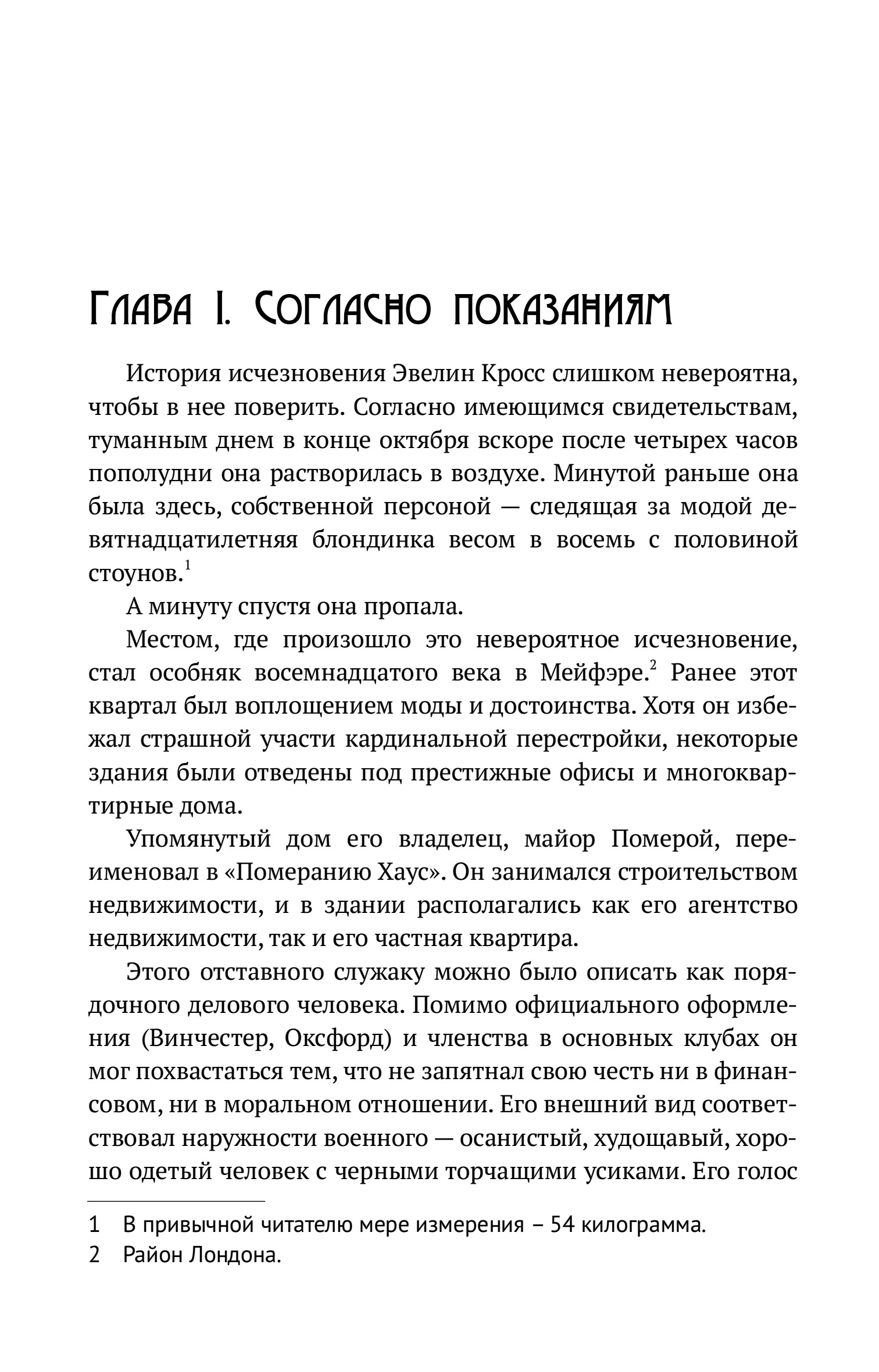 Глава I. Согласно показаниям

История исчезновения Эвелин Кросс слишком невероятна, чтобы в нее поверить. Согласно имеющимся свидетельствам, туманным днем в конце октября вскоре после четырех часов пополудни она растворилась в воздухе. Минутой раньше она была здесь, собственной персоной — следящая за модой девятнадцатилетняя блондинка весом в восемь с половиной стоунов.$^1$

А минуту спустя она пропала.

Местом, где произошло это невероятное исчезновение, стал особняк восемнадцатого века в Мейфэре.$^2$ Ранее этот квартал был воплощением моды и достоинства. Хотя он избежал страшной участи кардинальной перестройки, некоторые здания были отведены под престижные офисы и многоквартирные дома.

Упомянутый дом его владелец, майор Померой, переименовал в «Померанию Хаус». Он занимался строительством недвижимости, и в здании располагались как его агентство недвижимости, так и его частная квартира.

Этого отставного служаку можно было описать как порядочного делового человека. Помимо официального оформления (Винчестер, Оксфорд) и членства в основных клубах он мог похвастаться тем, что не запятнал свою честь ни в финансовом, ни в моральном отношении. Его внешний вид соответствовал наружности военного — осанистый, худощавый, хорошо одетый человек с черными торчащими усиками. Его голос

1 В привычной читателю мере измерения – 54 килограмма.
2 Район Лондона.